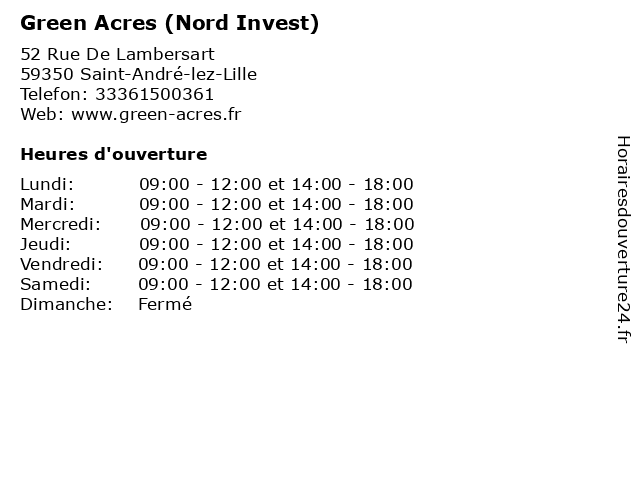 Green Acres (Nord Invest)

52 Rue De Lambersart
59350 Saint-André-lez-Lille
Telefon: 33361500361
Web: www.green-acres.fr

Heures d'ouverture

Lundi: 09:00 - 12:00 et 14:00 - 18:00
Mardi: 09:00 - 12:00 et 14:00 - 18:00
Mercredi: 09:00 - 12:00 et 14:00 - 18:00
Jeudi: 09:00 - 12:00 et 14:00 - 18:00
Vendredi: 09:00 - 12:00 et 14:00 - 18:00
Samedi: 09:00 - 12:00 et 14:00 - 18:00
Dimanche: Fermé

Horairesdouverture24.fr